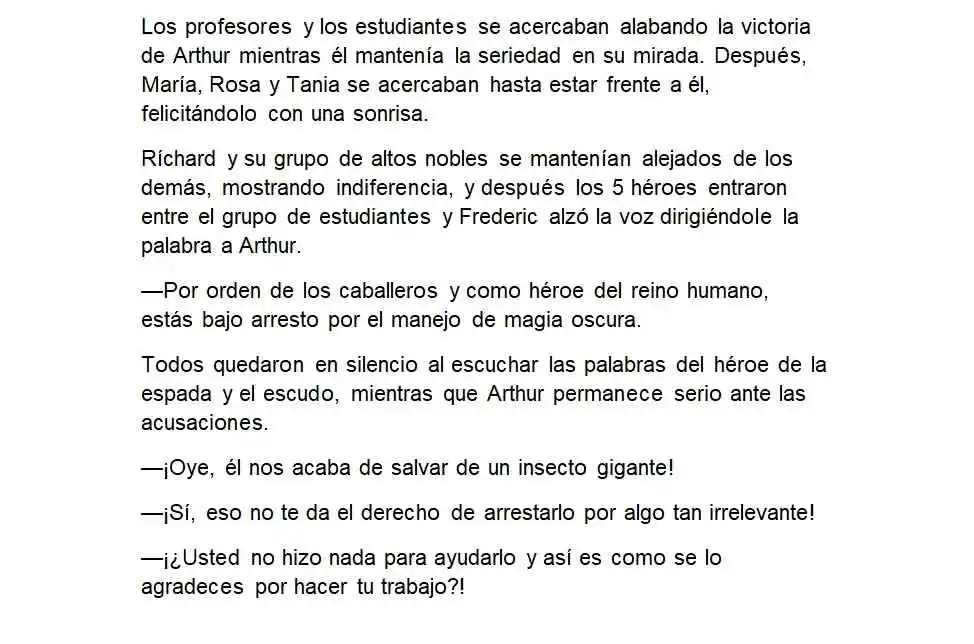 Los profesores y los estudiantes se acercaban alabando la victoria de Arthur mientras él mantenía la seriedad en su mirada. Después, María, Rosa y Tania se acercaban hasta estar frente a él, felicitándolo con una sonrisa.

Ríchard y su grupo de altos nobles se mantenían alejados de los demás, mostrando indiferencia, y después los 5 héroes entraron entre el grupo de estudiantes y Frederic alzó la voz dirigiéndole la palabra a Arthur.

—Por orden de los caballeros y como héroe del reino humano, estás bajo arresto por el manejo de magia oscura.

Todos quedaron en silencio al escuchar las palabras del héroe de la espada y el escudo, mientras que Arthur permanece serio ante las acusaciones.

—¡Oye, él nos acaba de salvar de un insecto gigante!

—¡Sí, eso no te da el derecho de arrestarlo por algo tan irrelevante!

—¡¿Usted no hizo nada para ayudarlo y así es como se lo agradeces por hacer tu trabajo?!